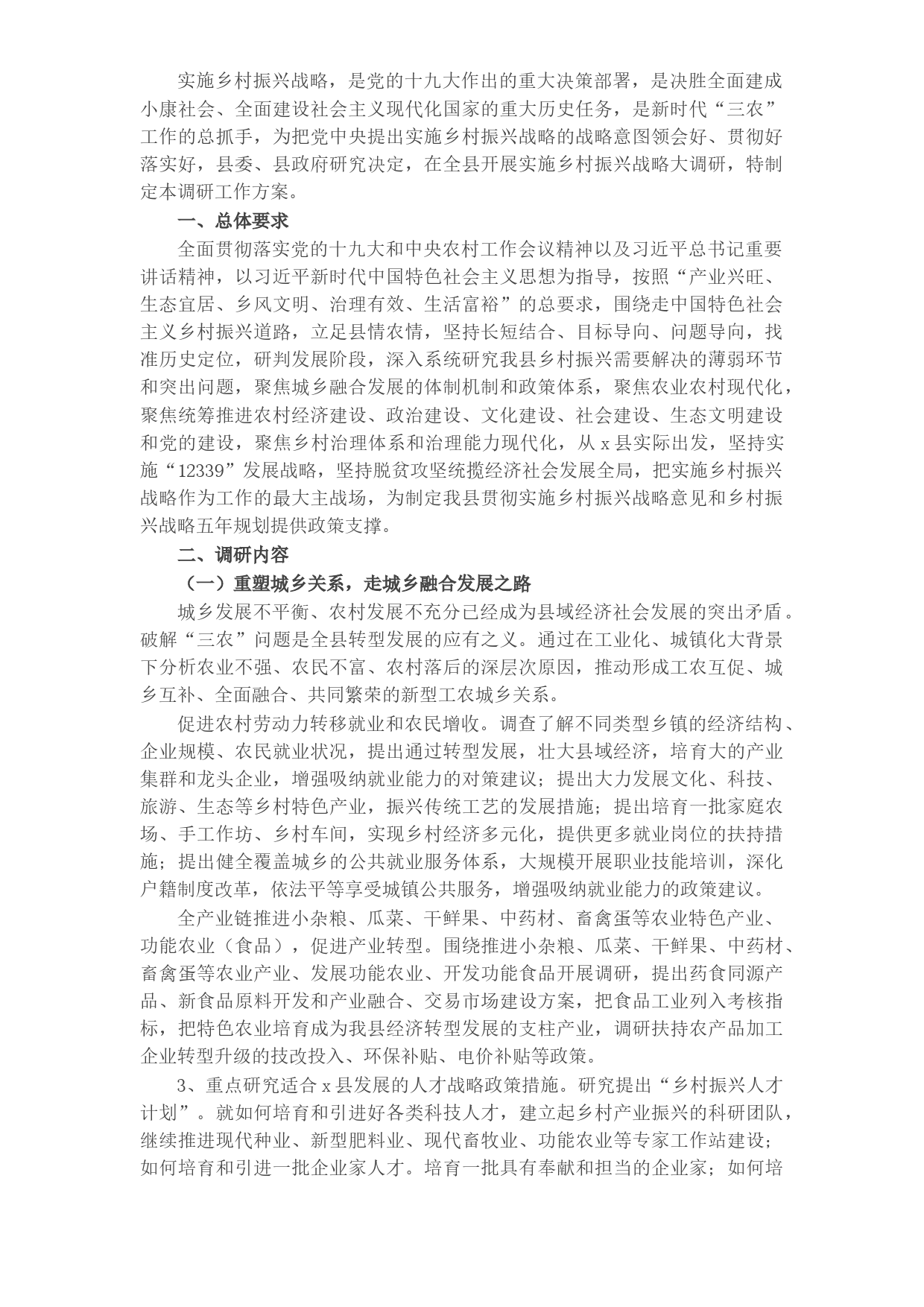 实施乡村振兴战略，是党的十九大作出的重大决策部署，是决胜全面建成小康社会、全面建设社会主义现代化国家的重大历史任务，是新时代“三农”工作的总抓手，为把党中央提出实施乡村振兴战略的战略意图领会好、贯彻好落实好，县委、县政府研究决定，在全县开展实施乡村振兴战略大调研，特制定本调研工作方案。

一、总体要求

全面贯彻落实党的十九大和中央农村工作会议精神以及习近平总书记重要讲话精神，以习近平新时代中国特色社会主义思想为指导，按照“产业兴旺、生态宜居、乡风文明、治理有效、生活富裕”的总要求，围绕走中国特色社会主义乡村振兴道路，立足县情农情，坚持长短结合、目标导向、问题导向，找准历史定位，研判发展阶段，深入系统研究我县乡村振兴需要解决的薄弱环节和突出问题，聚焦城乡融合发展的体制机制和政策体系，聚焦农业农村现代化，聚焦统筹推进农村经济建设、政治建设、文化建设、社会建设、生态文明建设和党的建设，聚焦乡村治理体系和治理能力现代化，从 x 县实际出发，坚持实施“12339”发展战略，坚持脱贫攻坚统揽经济社会发展全局，把实施乡村振兴战略作为工作的最大主战场，为制定我县贯彻实施乡村振兴战略意见和乡村振兴战略五年规划提供政策支撑。

二、调研内容

（一）重塑城乡关系，走城乡融合发展之路

城乡发展不平衡、农村发展不充分已经成为县域经济社会发展的突出矛盾。破解“三农”问题是全县转型发展的应有之义。通过在工业化、城镇化大背景下分析农业不强、农民不富、农村落后的深层次原因，推动形成工农互促、城乡互补、全面融合、共同繁荣的新型工农城乡关系。

促进农村劳动力转移就业和农民增收。调查了解不同类型乡镇的经济结构、企业规模、农民就业状况，提出通过转型发展，壮大县域经济，培育大的产业集群和龙头企业，增强吸纳就业能力的对策建议；提出大力发展文化、科技、旅游、生态等乡村特色产业，振兴传统工艺的发展措施；提出培育一批家庭农场、手工作坊、乡村车间，实现乡村经济多元化，提供更多就业岗位的扶持措施；提出健全覆盖城乡的公共就业服务体系，大规模开展职业技能培训，深化户籍制度改革，依法平等享受城镇公共服务，增强吸纳就业能力的政策建议。

全产业链推进小杂粮、瓜菜、干鲜果、中药材、畜禽蛋等农业特色产业、功能农业（食品），促进产业转型。围绕推进小杂粮、瓜菜、干鲜果、中药材、畜禽蛋等农业产业、发展功能农业、开发功能食品开展调研，提出药食同源产品、新食品原料开发和产业融合、交易市场建设方案，把食品工业列入考核指标，把特色农业培育成为我县经济转型发展的支柱产业，调研扶持农产品加工企业转型升级的技改投入、环保补贴、电价补贴等政策。

3、重点研究适合 x 县发展的人才战略政策措施。研究提出“乡村振兴人才计划”。就如何培育和引进好各类科技人才，建立起乡村产业振兴的科研团队，继续推进现代种业、新型肥料业、现代畜牧业、功能农业等专家工作站建设；如何培育和引进一批企业家人才。培育一批具有奉献和担当的企业家；如何培